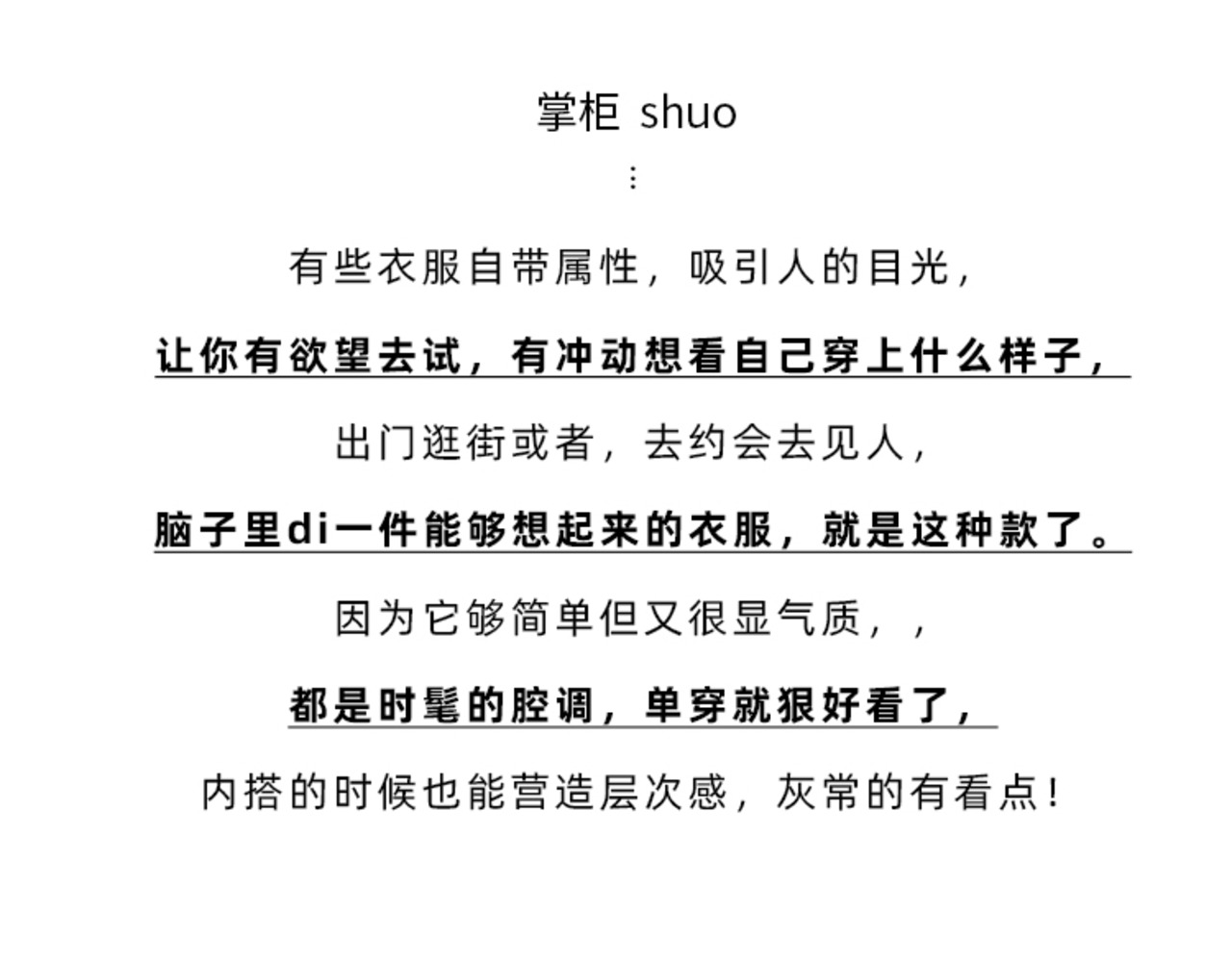 掌柜 shuo

⋮

有些衣服自带属性，吸引人的目光，

让你有欲望去试，有冲动想看自己穿上什么样子，

出门逛街或者，去约会去见人，

脑子里di一件能够想起来的衣服，就是这种款了。

因为它够简单但又很显气质，，

都是时髦的腔调，单穿就狠好看了，

内搭的时候也能营造层次感，灰常的有看点！